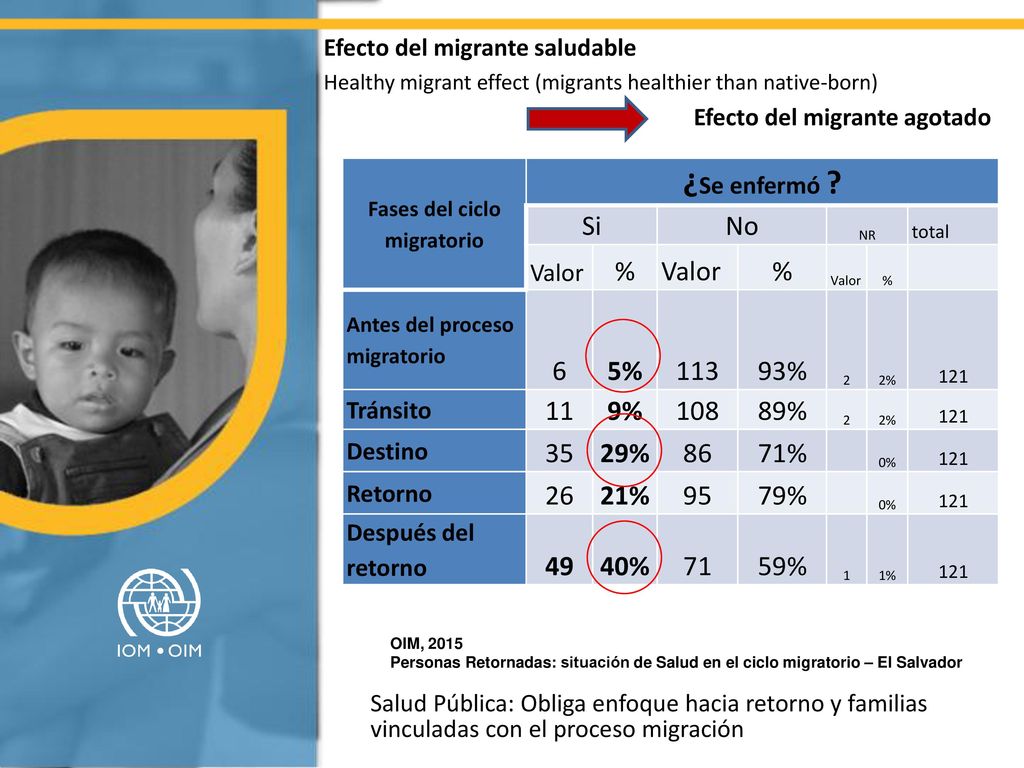 Efecto del migrante saludable
Healthy migrant effect (migrants healthier than native-born)

Efecto del migrante agotado

| Fases del ciclo migratorio | ¿Se enfermó ? | | | | | | |
|---|---|---|---|---|---|---|---|
| | Si | | No | | NR | | total |
| | Valor | % | Valor | % | Valor | % | |
| Antes del proceso migratorio | 6 | 5% | 113 | 93% | 2 | 2% | 121 |
| Tránsito | 11 | 9% | 108 | 89% | 2 | 2% | 121 |
| Destino | 35 | 29% | 86 | 71% | | 0% | 121 |
| Retorno | 26 | 21% | 95 | 79% | | 0% | 121 |
| Después del retorno | 49 | 40% | 71 | 59% | 1 | 1% | 121 |

IOM • OIM

OIM, 2015
Personas Retornadas: situación de Salud en el ciclo migratorio – El Salvador

Salud Pública: Obliga enfoque hacia retorno y familias vinculadas con el proceso migración